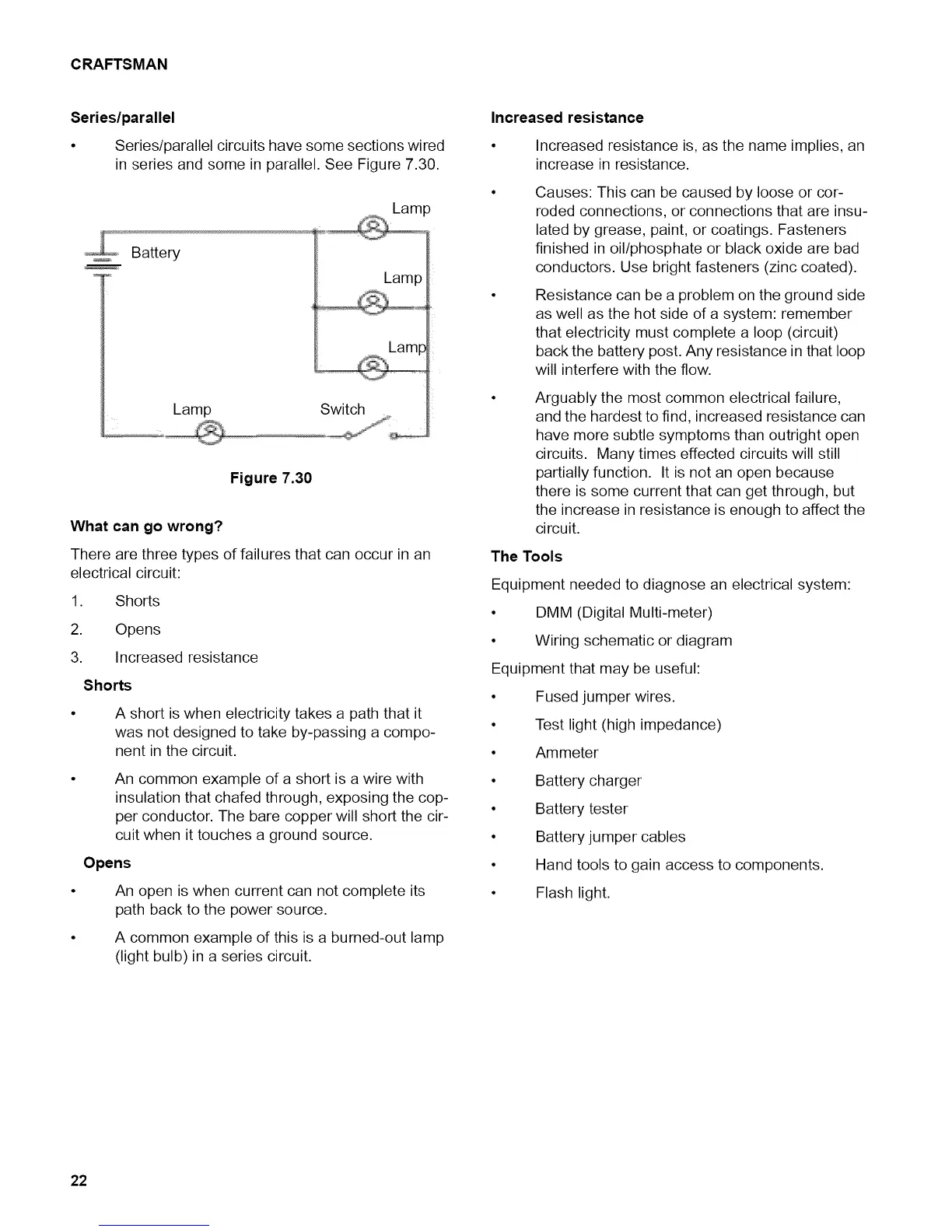 CRAFTSMAN

Series/parallel

• Series/parallel circuits have some sections wired in series and some in parallel. See Figure 7.30.

Lamp

Battery

Lamp

Lamp

Lamp

Switch

Figure 7.30

What can go wrong?

There are three types of failures that can occur in an electrical circuit:

1. Shorts

2. Opens

3. Increased resistance

Shorts

• A short is when electricity takes a path that it was not designed to take by-passing a component in the circuit.

• An common example of a short is a wire with insulation that chafed through, exposing the copper conductor. The bare copper will short the circuit when it touches a ground source.

Opens

• An open is when current can not complete its path back to the power source.

• A common example of this is a burned-out lamp (light bulb) in a series circuit.

Increased resistance

• Increased resistance is, as the name implies, an increase in resistance.

• Causes: This can be caused by loose or corroded connections, or connections that are insulated by grease, paint, or coatings. Fasteners finished in oil/phosphate or black oxide are bad conductors. Use bright fasteners (zinc coated).

• Resistance can be a problem on the ground side as well as the hot side of a system: remember that electricity must complete a loop (circuit) back the battery post. Any resistance in that loop will interfere with the flow.

• Arguably the most common electrical failure, and the hardest to find, increased resistance can have more subtle symptoms than outright open circuits. Many times effected circuits will still partially function. It is not an open because there is some current that can get through, but the increase in resistance is enough to affect the circuit.

The Tools

Equipment needed to diagnose an electrical system:

• DMM (Digital Multi-meter)

• Wiring schematic or diagram

Equipment that may be useful:

• Fused jumper wires.

• Test light (high impedance)

• Ammeter

• Battery charger

• Battery tester

• Battery jumper cables

• Hand tools to gain access to components.

• Flash light.

22